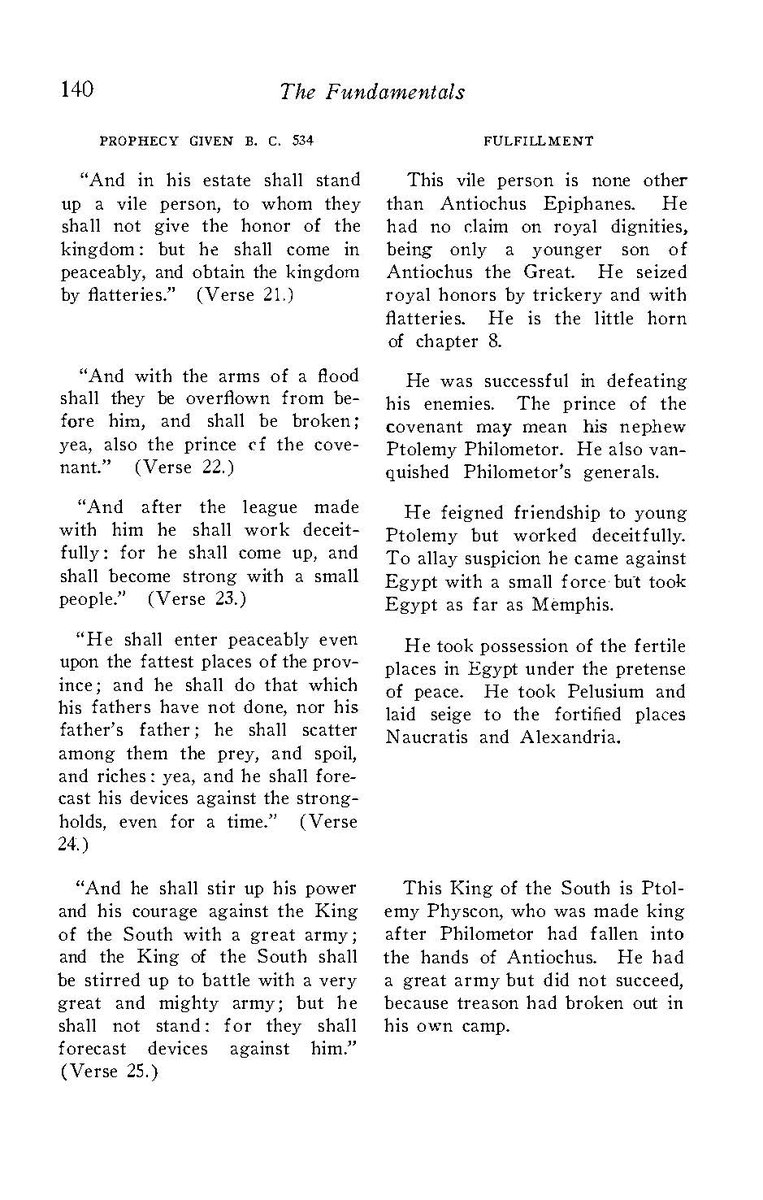 140 The Fundamentals

PROPHECY GIVEN B. C. 534

"And in his estate shall stand up a vile person, to whom they shall not give the honor of the kingdom: but he shall come in peaceably, and obtain the kingdom by flatteries." (Verse 21.)

"And with the arms of a flood shall they be overflown from before him, and shall be broken; yea, also the prince of the covenant." (Verse 22.)

"And after the league made with him he shall work deceitfully: for he shall come up, and shall become strong with a small people." (Verse 23.)

"He shall enter peaceably even upon the fattest places of the province; and he shall do that which his fathers have not done, nor his father's father; he shall scatter among them the prey, and spoil, and riches: yea, and he shall forecast his devices against the strongholds, even for a time." (Verse 24.)

"And he shall stir up his power and his courage against the King of the South with a great army; and the King of the South shall be stirred up to battle with a very great and mighty army; but he shall not stand: for they shall forecast devices against him." (Verse 25.)

FULFILLMENT

This vile person is none other than Antiochus Epiphanes. He had no claim on royal dignities, being only a younger son of Antiochus the Great. He seized royal honors by trickery and with flatteries. He is the little horn of chapter 8.

He was successful in defeating his enemies. The prince of the covenant may mean his nephew Ptolemy Philometor. He also vanquished Philometor's generals.

He feigned friendship to young Ptolemy but worked deceitfully. To allay suspicion he came against Egypt with a small force but took Egypt as far as Memphis.

He took possession of the fertile places in Egypt under the pretense of peace. He took Pelusium and laid seige to the fortified places Naucratis and Alexandria.

This King of the South is Ptolemy Physcon, who was made king after Philometor had fallen into the hands of Antiochus. He had a great army but did not succeed, because treason had broken out in his own camp.